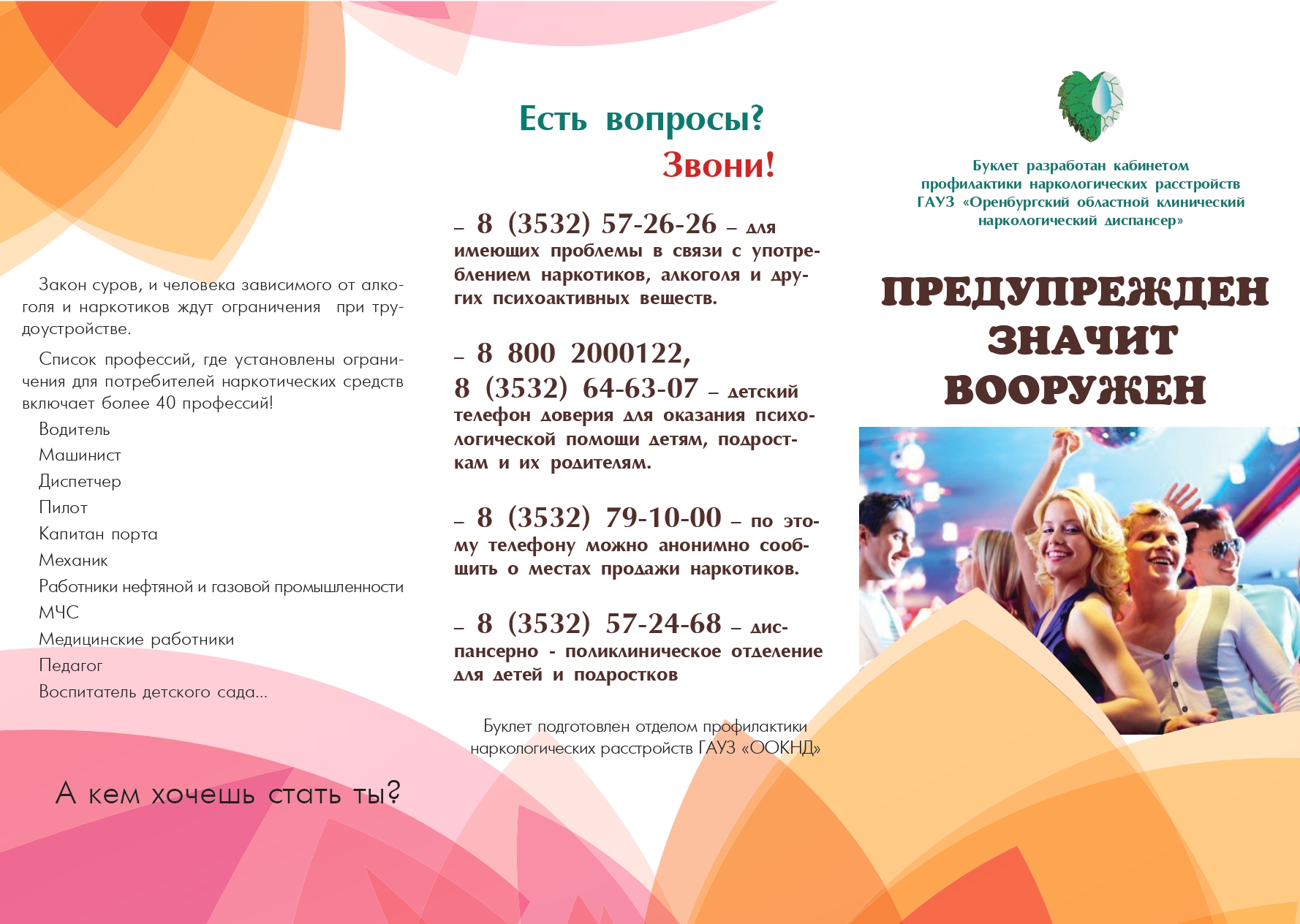 Закон суров, и человека зависимого от алкоголя и наркотиков ждут ограничения при трудоустройстве.

Список профессий, где установлены ограничения для потребителей наркотических средств включает более 40 профессий!

Водитель
Машинист
Диспетчер
Пилот
Капитан порта
Механик
Работники нефтяной и газовой промышленности
МЧС
Медицинские работники
Педагог
Воспитатель детского сада...

А кем хочешь стать ты?

Есть вопросы?
Звони!

– 8 (3532) 57-26-26 – для имеющих проблемы в связи с употреблением наркотиков, алкоголя и других психоактивных веществ.

– 8 800 2000122,
8 (3532) 64-63-07 – детский телефон доверия для оказания психологической помощи детям, подросткам и их родителям.

– 8 (3532) 79-10-00 – по этому телефону можно анонимно сообщить о местах продажи наркотиков.

– 8 (3532) 57-24-68 – диспансерно - поликлиническое отделение для детей и подростков

Буклет подготовлен отделом профилактики наркологических расстройств ГАУЗ «ООКНД»

Буклет разработан кабинетом профилактики наркологических расстройств ГАУЗ «Оренбургский областной клинический наркологический диспансер»

ПРЕДУПРЕЖДЕН
ЗНАЧИТ
ВООРУЖЕН